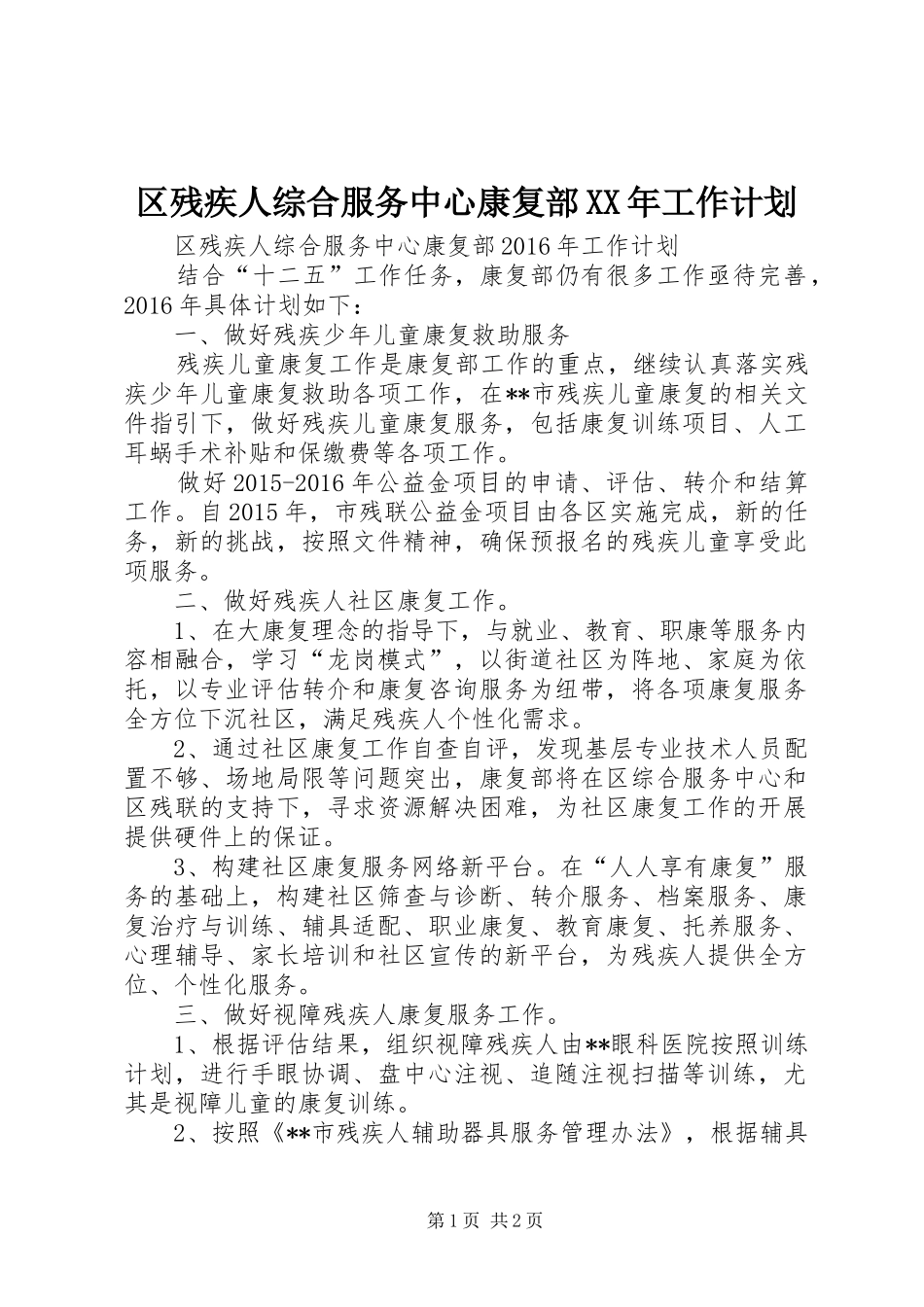 区残疾人综合服务中心康复部XX年工作计划

区残疾人综合服务中心康复部2016年工作计划

结合“十二五”工作任务，康复部仍有很多工作亟待完善，2016年具体计划如下：

一、做好残疾少年儿童康复救助服务

残疾儿童康复工作是康复部工作的重点，继续认真落实残疾少年儿童康复救助各项工作，在**市残疾儿童康复的相关文件指引下，做好残疾儿童康复服务，包括康复训练项目、人工耳蜗手术补贴和保缴费等各项工作。

做好2015-2016年公益金项目的申请、评估、转介和结算工作。自2015年，市残联公益金项目由各区实施完成，新的任务，新的挑战，按照文件精神，确保预报名的残疾儿童享受此项服务。

二、做好残疾人社区康复工作。

1、在大康复理念的指导下，与就业、教育、职康等服务内容相融合，学习“龙岗模式”，以街道社区为阵地、家庭为依托，以专业评估转介和康复咨询服务为纽带，将各项康复服务全方位下沉社区，满足残疾人个性化需求。

2、通过社区康复工作自查自评，发现基层专业技术人员配置不够、场地局限等问题突出，康复部将在区综合服务中心和区残联的支持下，寻求资源解决困难，为社区康复工作的开展提供硬件上的保证。

3、构建社区康复服务网络新平台。在“人人享有康复”服务的基础上，构建社区筛查与诊断、转介服务、档案服务、康复治疗与训练、辅具适配、职业康复、教育康复、托养服务、心理辅导、家长培训和社区宣传的新平台，为残疾人提供全方位、个性化服务。

三、做好视障残疾人康复服务工作。

1、根据评估结果，组织视障残疾人由**眼科医院按照训练计划，进行手眼协调、盘中心注视、追随注视扫描等训练，尤其是视障儿童的康复训练。

2、按照《**市残疾人辅助器具服务管理办法》，根据辅具

第1页 共2页